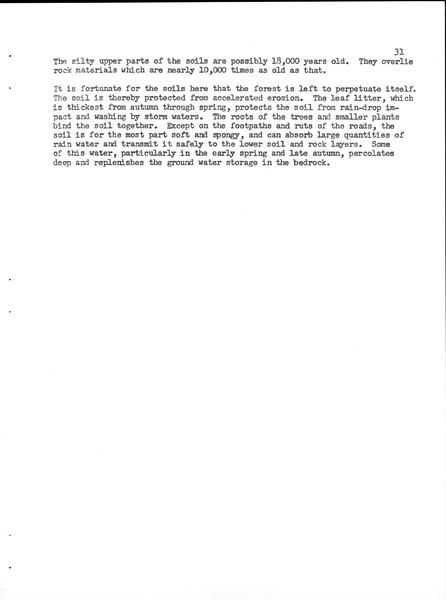 31

The silty upper parts of the soils are possibly 18,000 years old. They overlie rock materials which are nearly 10,000 times as old as that.

It is fortunate for the soils here that the forest is left to perpetuate itself. The soil is thereby protected from accelerated erosion. The leaf litter, which is thickest from autumn through spring, protects the soil from rain-drop impact and washing by storm waters. The roots of the trees and smaller plants bind the soil together. Except on the footpaths and ruts of the roads, the soil is for the most part soft and spongy, and can absorb large quantities of rain water and transmit it safely to the lower soil and rock layers. Some of this water, particularly in the early spring and late autumn, percolates deep and replenishes the ground water storage in the bedrock.